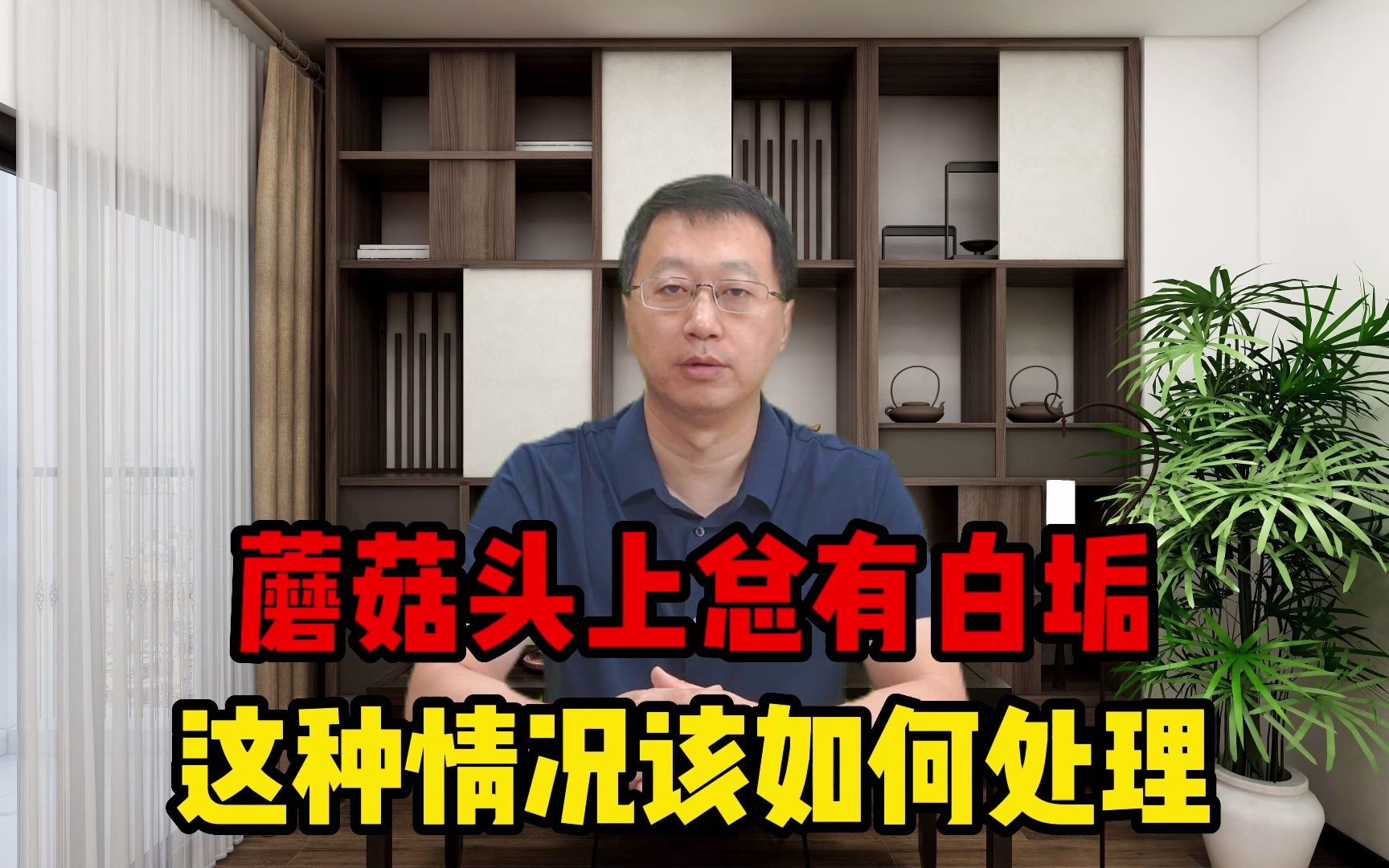 蘑菇头上总有白垢
这种情况该如何处理